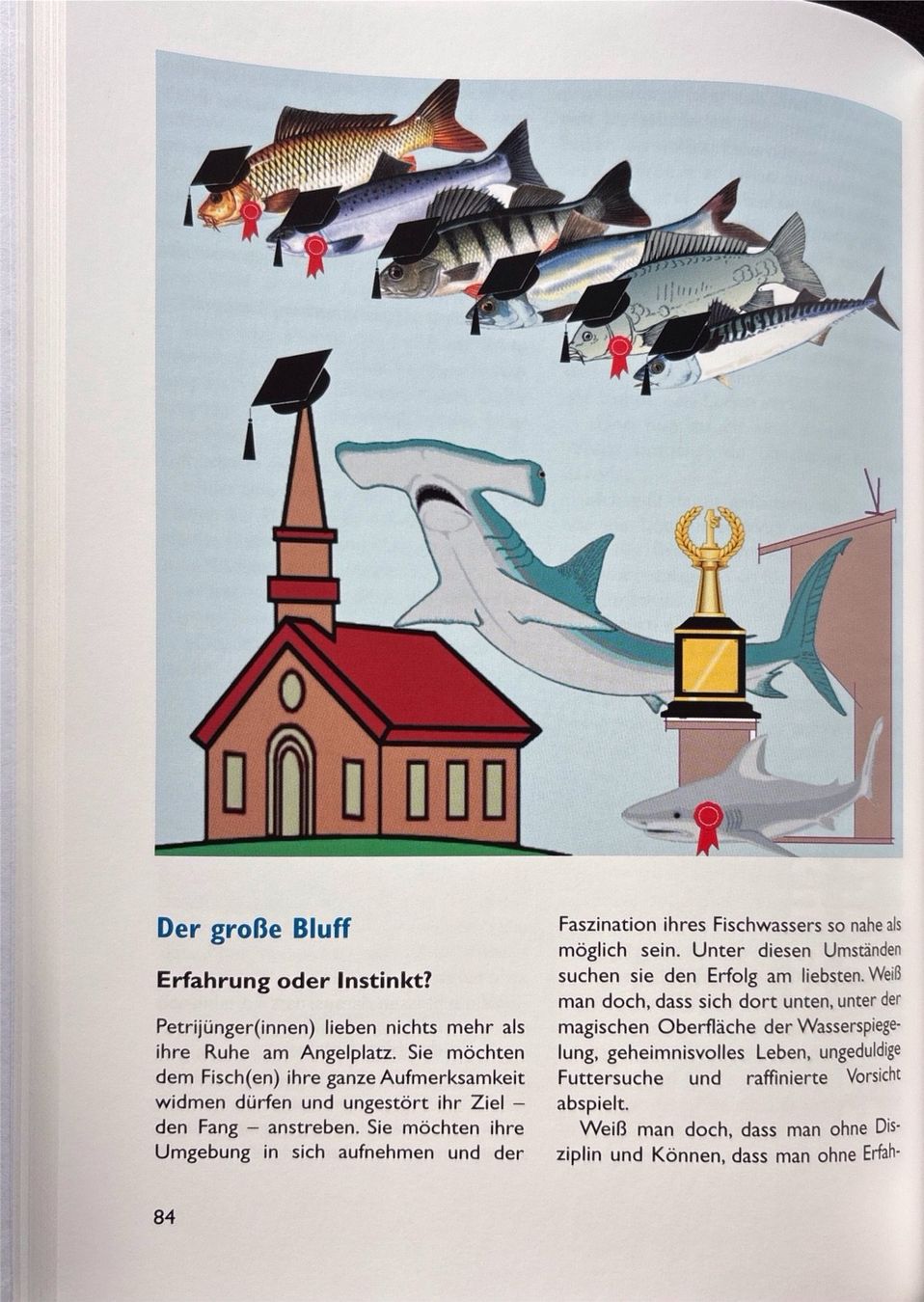 Der große Bluff

Erfahrung oder Instinkt?

Petrijünger(innen) lieben nichts mehr als ihre Ruhe am Angelplatz. Sie möchten dem Fisch(en) ihre ganze Aufmerksamkeit widmen dürfen und ungestört ihr Ziel – den Fang – anstreben. Sie möchten ihre Umgebung in sich aufnehmen und der

Faszination ihres Fischwassers so nahe als möglich sein. Unter diesen Umständen suchen sie den Erfolg am liebsten. Weiß man doch, dass sich dort unten, unter der magischen Oberfläche der Wasserspiegelung, geheimnisvolles Leben, ungeduldige Futtersuche und raffinierte Vorsicht abspielt.

Weiß man doch, dass man ohne Disziplin und Können, dass man ohne Erfah-

84